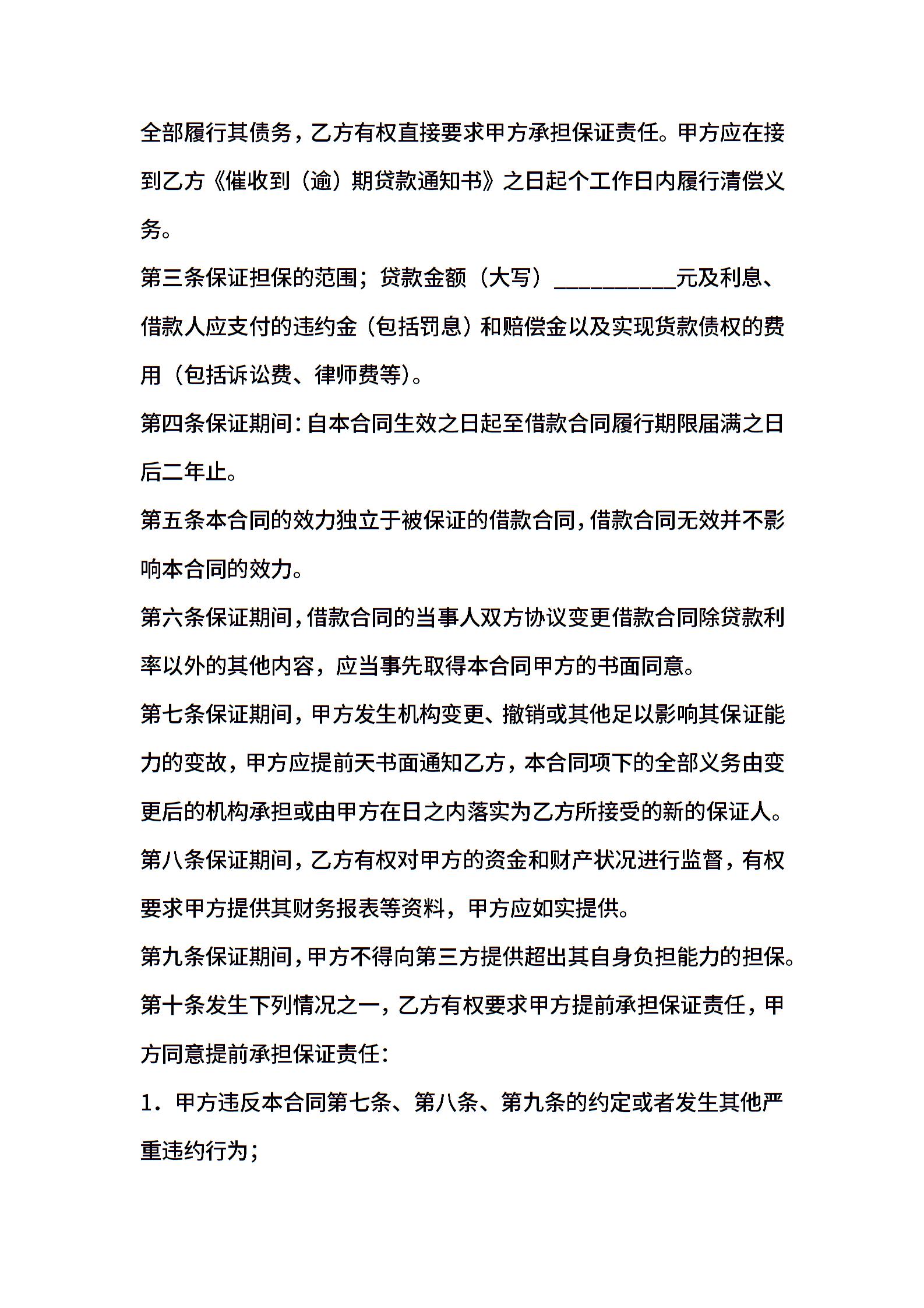 全部履行其债务，乙方有权直接要求甲方承担保证责任。甲方应在接到乙方《催收到（逾）期贷款通知书》之日起个工作日内履行清偿义务。

第三条保证担保的范围；贷款金额（大写）__________元及利息、借款人应支付的违约金（包括罚息）和赔偿金以及实现货款债权的费用（包括诉讼费、律师费等)。

第四条保证期间：自本合同生效之日起至借款合同履行期限届满之日后二年止。

第五条本合同的效力独立于被保证的借款合同，借款合同无效并不影响本合同的效力。

第六条保证期间，借款合同的当事人双方协议变更借款合同除贷款利率以外的其他内容，应当事先取得本合同甲方的书面同意。

第七条保证期间，甲方发生机构变更、撤销或其他足以影响其保证能力的变故，甲方应提前天书面通知乙方，本合同项下的全部义务由变更后的机构承担或由甲方在日之内落实为乙方所接受的新的保证人。

第八条保证期间，乙方有权对甲方的资金和财产状况进行监督，有权要求甲方提供其财务报表等资料，甲方应如实提供。

第九条保证期间，甲方不得向第三方提供超出其自身负担能力的担保。

第十条发生下列情况之一，乙方有权要求甲方提前承担保证责任，甲方同意提前承担保证责任：

1．甲方违反本合同第七条、第八条、第九条的约定或者发生其他严重违约行为；